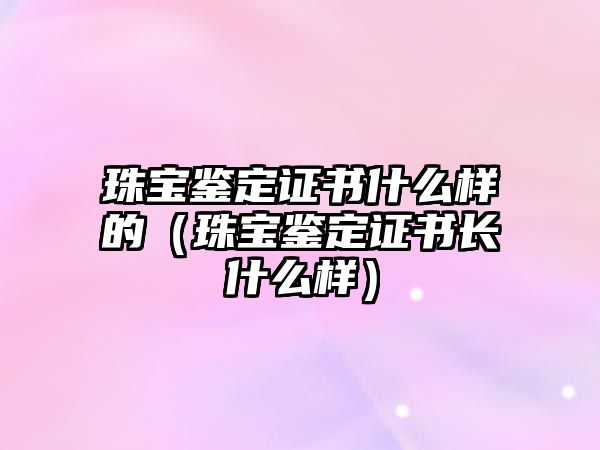 珠宝鉴定证书什么样的（珠宝鉴定证书长什么样）